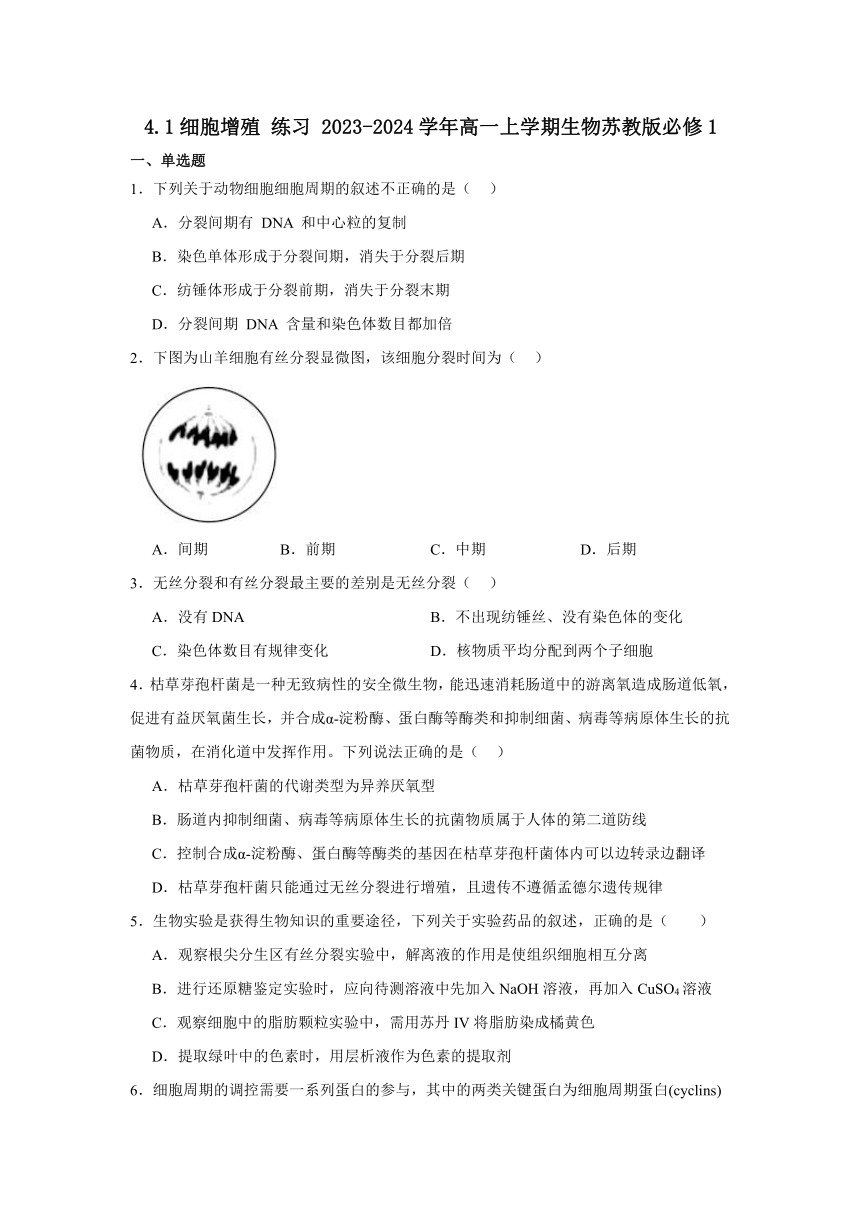 4.1 细胞增殖 练习 2023-2024 学年高一上学期生物苏教版必修 1

一、单选题

1．下列关于动物细胞细胞周期的叙述不正确的是（　）

A．分裂间期有 DNA 和中心粒的复制

B．染色单体形成于分裂间期，消失于分裂后期

C．纺锤体形成于分裂前期，消失于分裂末期

D．分裂间期 DNA 含量和染色体数目都加倍

2．下图为山羊细胞有丝分裂显微图，该细胞分裂时间为（　）

A．间期　B．前期　C．中期　D．后期

3．无丝分裂和有丝分裂最主要的差别是无丝分裂（　）

A．没有 DNA

B．不出现纺锤丝、没有染色体的变化

C．染色体数目有规律变化

D．核物质平均分配到两个子细胞

4．枯草芽孢杆菌是一种无致病性的安全微生物，能迅速消耗肠道中的游离氧造成肠道低氧，促进有益厌氧菌生长，并合成α-淀粉酶、蛋白酶等酶类和抑制细菌、病毒等病原体生长的抗菌物质，在消化道中发挥作用。下列说法正确的是（　）

A．枯草芽孢杆菌的代谢类型为异养厌氧型

B．肠道内抑制细菌、病毒等病原体生长的抗菌物质属于人体的第二道防线

C．控制合成α-淀粉酶、蛋白酶等酶类的基因在枯草芽孢杆菌体内可以边转录边翻译

D．枯草芽孢杆菌只能通过无丝分裂进行增殖，且遗传不遵循孟德尔遗传规律

5．生物实验是获得生物知识的重要途径，下列关于实验药品的叙述，正确的是（　）

A．观察根尖分生区有丝分裂实验中，解离液的作用是使组织细胞相互分离

B．进行还原糖鉴定实验时，应向待测溶液中先加入 NaOH 溶液，再加入 $CuSO_4$ 溶液

C．观察细胞中的脂肪颗粒实验中，需用苏丹 IV 将脂肪染成橘黄色

D．提取绿叶中的色素时，用层析液作为色素的提取剂

6．细胞周期的调控需要一系列蛋白的参与，其中的两类关键蛋白为细胞周期蛋白(cyclins)